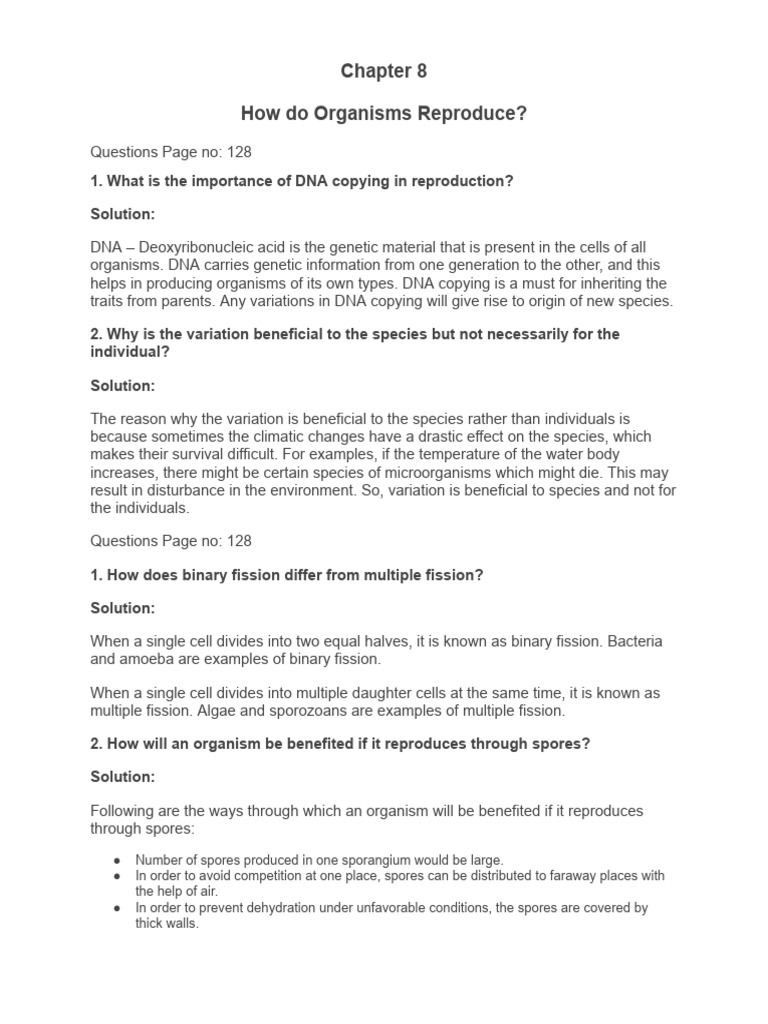 Chapter 8

How do Organisms Reproduce?

Questions Page no: 128

1. What is the importance of DNA copying in reproduction?

Solution:

DNA – Deoxyribonucleic acid is the genetic material that is present in the cells of all organisms. DNA carries genetic information from one generation to the other, and this helps in producing organisms of its own types. DNA copying is a must for inheriting the traits from parents. Any variations in DNA copying will give rise to origin of new species.

2. Why is the variation beneficial to the species but not necessarily for the individual?

Solution:

The reason why the variation is beneficial to the species rather than individuals is because sometimes the climatic changes have a drastic effect on the species, which makes their survival difficult. For examples, if the temperature of the water body increases, there might be certain species of microorganisms which might die. This may result in disturbance in the environment. So, variation is beneficial to species and not for the individuals.

Questions Page no: 128

1. How does binary fission differ from multiple fission?

Solution:

When a single cell divides into two equal halves, it is known as binary fission. Bacteria and amoeba are examples of binary fission.

When a single cell divides into multiple daughter cells at the same time, it is known as multiple fission. Algae and sporozoans are examples of multiple fission.

2. How will an organism be benefited if it reproduces through spores?

Solution:

Following are the ways through which an organism will be benefited if it reproduces through spores:

● Number of spores produced in one sporangium would be large.
● In order to avoid competition at one place, spores can be distributed to faraway places with the help of air.
● In order to prevent dehydration under unfavorable conditions, the spores are covered by thick walls.